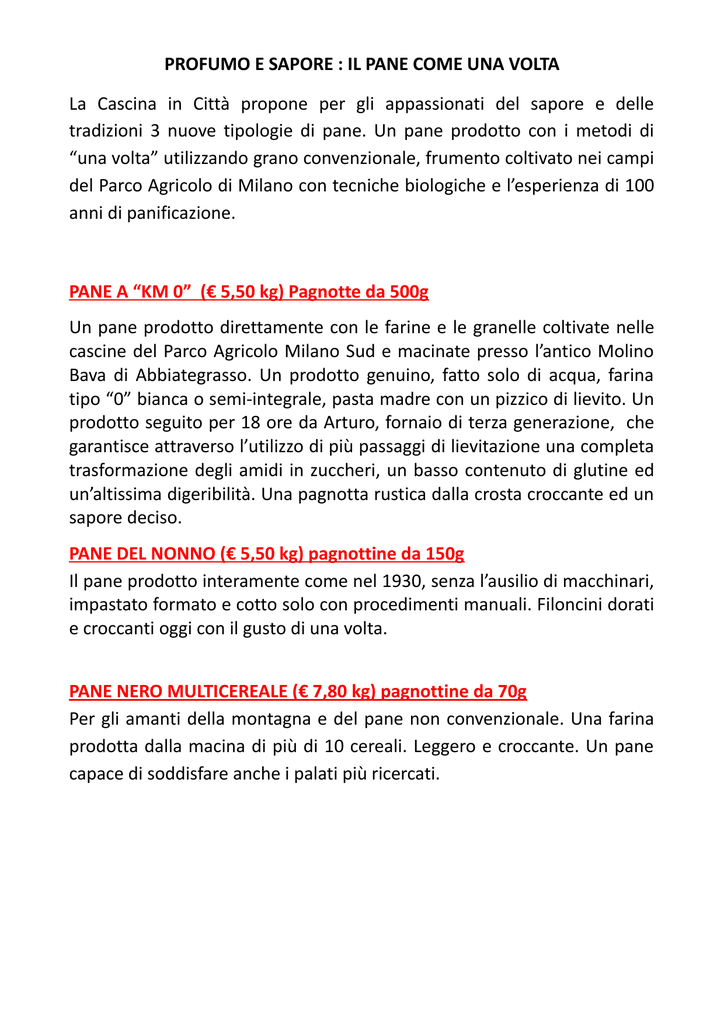 PROFUMO E SAPORE : IL PANE COME UNA VOLTA

La Cascina in Città propone per gli appassionati del sapore e delle tradizioni 3 nuove tipologie di pane. Un pane prodotto con i metodi di “una volta” utilizzando grano convenzionale, frumento coltivato nei campi del Parco Agricolo di Milano con tecniche biologiche e l’esperienza di 100 anni di panificazione.

PANE A “KM 0” (€ 5,50 kg) Pagnotte da 500g

Un pane prodotto direttamente con le farine e le granelle coltivate nelle cascine del Parco Agricolo Milano Sud e macinate presso l’antico Molino Bava di Abbiategrasso. Un prodotto genuino, fatto solo di acqua, farina tipo “0” bianca o semi-integrale, pasta madre con un pizzico di lievito. Un prodotto seguito per 18 ore da Arturo, fornaio di terza generazione, che garantisce attraverso l’utilizzo di più passaggi di lievitazione una completa trasformazione degli amidi in zuccheri, un basso contenuto di glutine ed un’altissima digeribilità. Una pagnotta rustica dalla crosta croccante ed un sapore deciso.

PANE DEL NONNO (€ 5,50 kg) pagnottine da 150g

Il pane prodotto interamente come nel 1930, senza l’ausilio di macchinari, impastato formato e cotto solo con procedimenti manuali. Filoncini dorati e croccanti oggi con il gusto di una volta.

PANE NERO MULTICEREALE (€ 7,80 kg) pagnottine da 70g

Per gli amanti della montagna e del pane non convenzionale. Una farina prodotta dalla macina di più di 10 cereali. Leggero e croccante. Un pane capace di soddisfare anche i palati più ricercati.